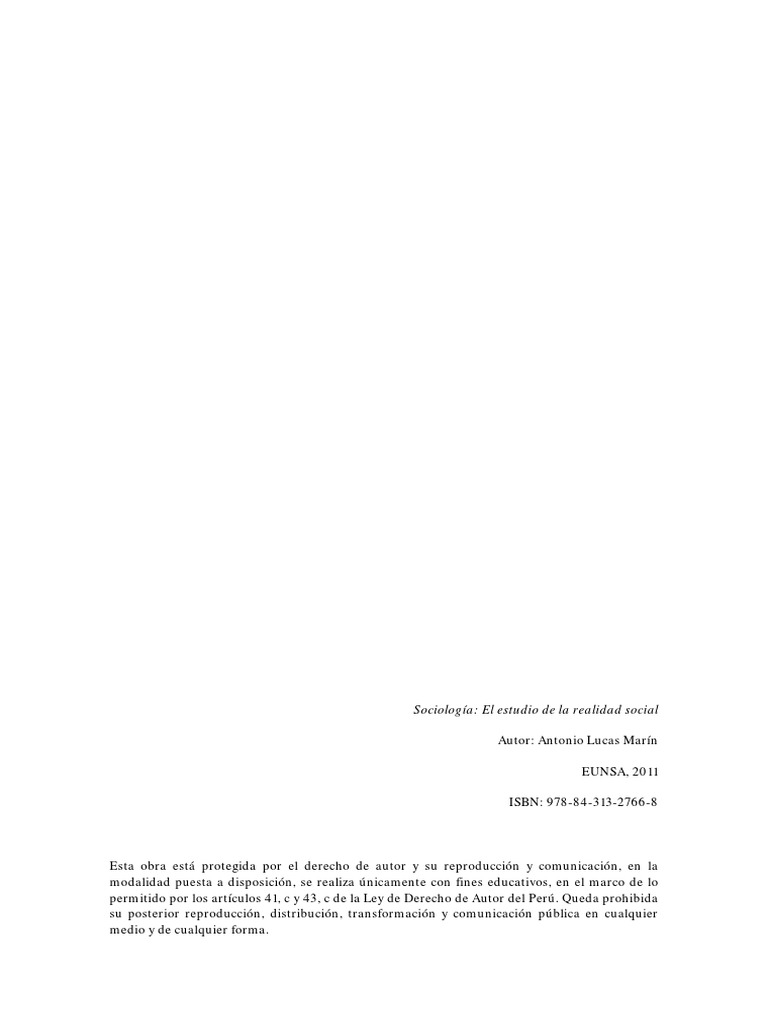 Sociología: El estudio de la realidad social

Autor: Antonio Lucas Marín

EUNSA, 2011

ISBN: 978-84-313-2766-8

Esta obra está protegida por el derecho de autor y su reproducción y comunicación, en la modalidad puesta a disposición, se realiza únicamente con fines educativos, en el marco de lo permitido por los artículos 41, c y 43, c de la Ley de Derecho de Autor del Perú. Queda prohibida su posterior reproducción, distribución, transformación y comunicación pública en cualquier medio y de cualquier forma.